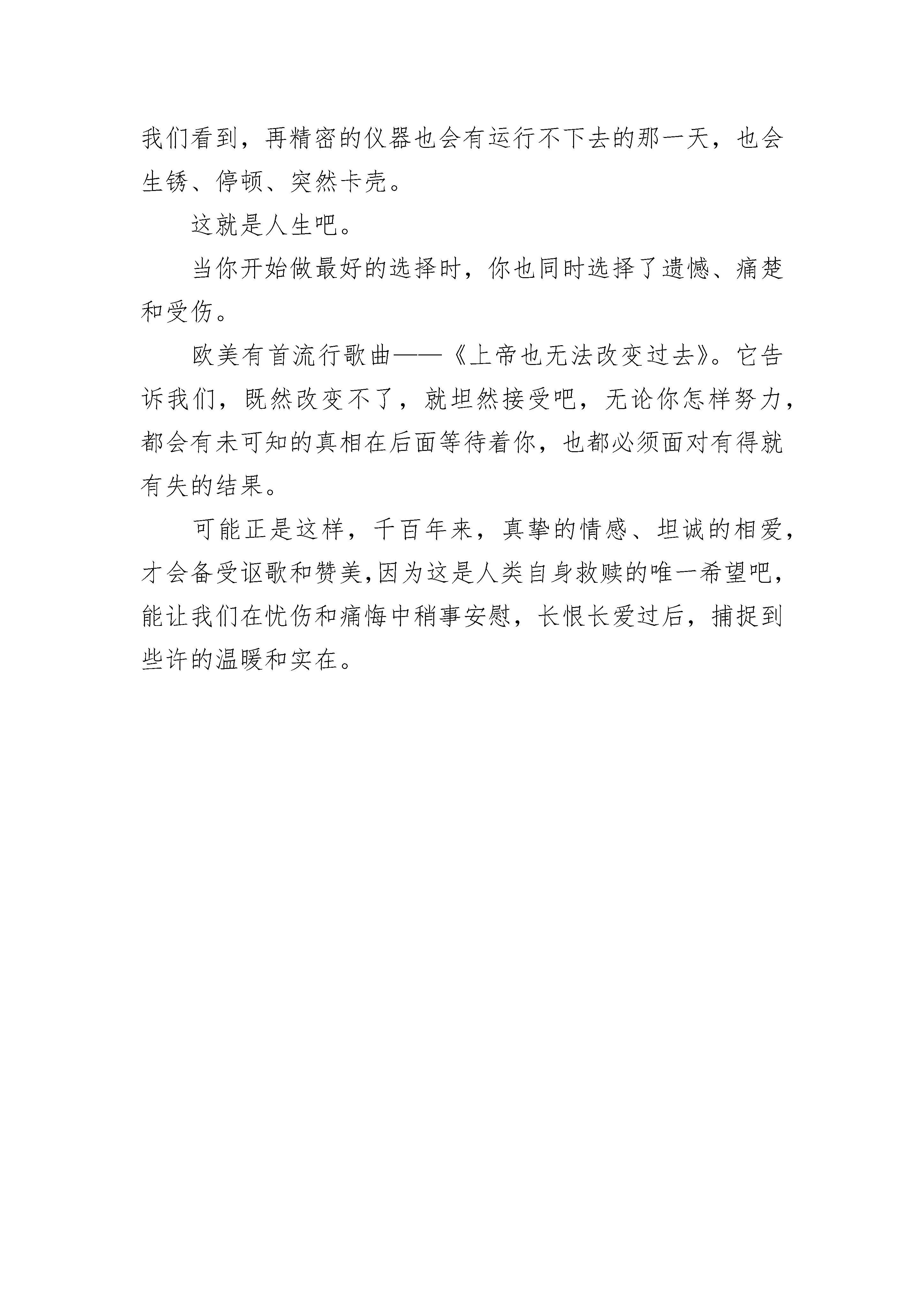 我们看到，再精密的仪器也会有运行不下去的那一天，也会生锈、停顿、突然卡壳。

这就是人生吧。

当你开始做最好的选择时，你也同时选择了遗憾、痛楚和受伤。

欧美有首流行歌曲——《上帝也无法改变过去》。它告诉我们，既然改变不了，就坦然接受吧，无论你怎样努力，都会有未可知的真相在后面等待着你，也都必须面对有得就有失的结果。

可能正是这样，千百年来，真挚的情感、坦诚的相爱，才会备受讴歌和赞美,因为这是人类自身救赎的唯一希望吧，能让我们在忧伤和痛悔中稍事安慰，长恨长爱过后，捕捉到些许的温暖和实在。